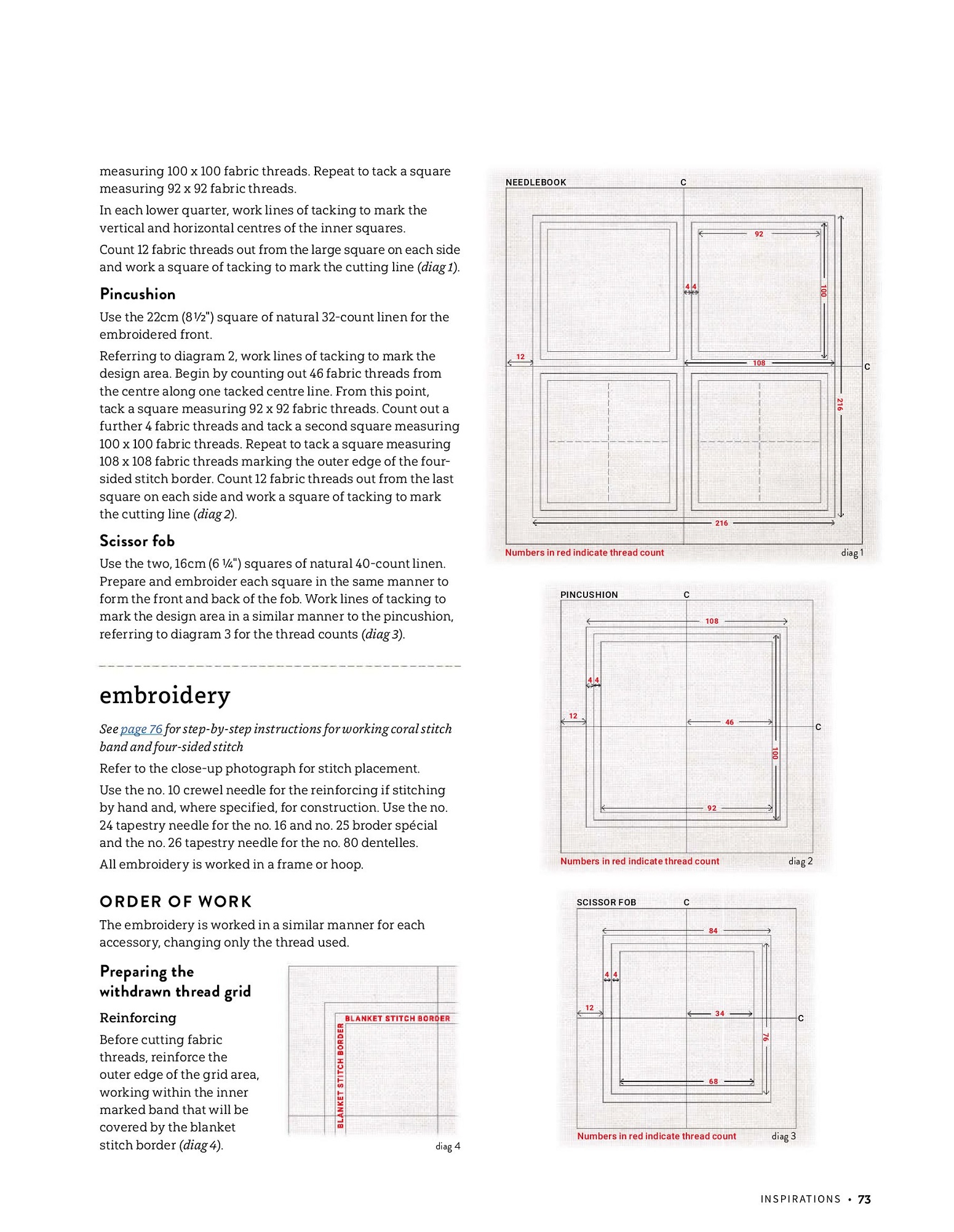 measuring 100 x 100 fabric threads. Repeat to tack a square measuring 92 x 92 fabric threads.

In each lower quarter, work lines of tacking to mark the vertical and horizontal centres of the inner squares.

Count 12 fabric threads out from the large square on each side and work a square of tacking to mark the cutting line (diag 1).

Pincushion

Use the 22cm (8½") square of natural 32-count linen for the embroidered front.

Referring to diagram 2, work lines of tacking to mark the design area. Begin by counting out 46 fabric threads from the centre along one tacked centre line. From this point, tack a square measuring 92 x 92 fabric threads. Count out a further 4 fabric threads and tack a second square measuring 100 x 100 fabric threads. Repeat to tack a square measuring 108 x 108 fabric threads marking the outer edge of the four-sided stitch border. Count 12 fabric threads out from the last square on each side and work a square of tacking to mark the cutting line (diag 2).

Scissor fob

Use the two, 16cm (6 ¼") squares of natural 40-count linen. Prepare and embroider each square in the same manner to form the front and back of the fob. Work lines of tacking to mark the design area in a similar manner to the pincushion, referring to diagram 3 for the thread counts (diag 3).

embroidery

See page 76 for step-by-step instructions for working coral stitch band and four-sided stitch

Refer to the close-up photograph for stitch placement.

Use the no. 10 crewel needle for the reinforcing if stitching by hand and, where specified, for construction. Use the no. 24 tapestry needle for the no. 16 and no. 25 broder spécial and the no. 26 tapestry needle for the no. 80 dentelles.

All embroidery is worked in a frame or hoop.

ORDER OF WORK

The embroidery is worked in a similar manner for each accessory, changing only the thread used.

Preparing the withdrawn thread grid

Reinforcing

Before cutting fabric threads, reinforce the outer edge of the grid area, working within the inner marked band that will be covered by the blanket stitch border (diag 4).

BLANKET STITCH BORDER
BLANKET STITCH BORDER
diag 4

NEEDLEBOOK
C
92
4 4
100
12
108
C
216
216
Numbers in red indicate thread count
diag 1

PINCUSHION
C
108
4 4
12
46
C
100
92
Numbers in red indicate thread count
diag 2

SCISSOR FOB
C
84
4 4
12
34
C
76
68
Numbers in red indicate thread count
diag 3

INSPIRATIONS • 73